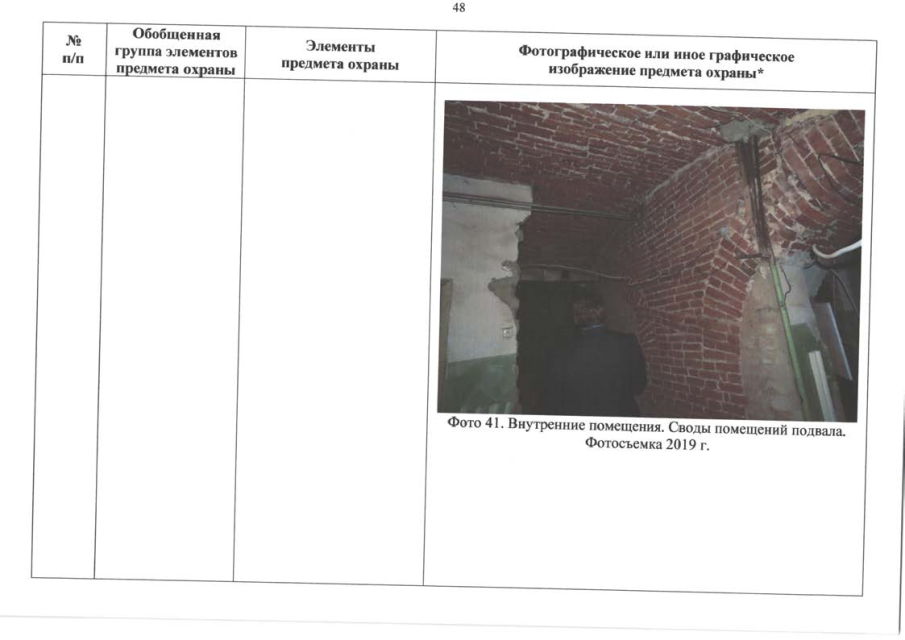 48

| № п/п | Обобщенная группа элементов предмета охраны | Элементы предмета охраны | Фотографическое или иное графическое изображение предмета охраны* |
|---|---|---|---|
| | | | Фото 41. Внутренние помещения. Своды помещений подвала. Фотосъемка 2019 г. |